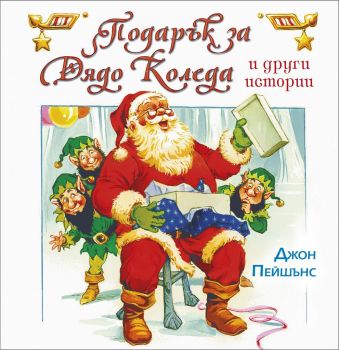 Подарък за Дядо Коледа

и други истории

Джон Пейшънс